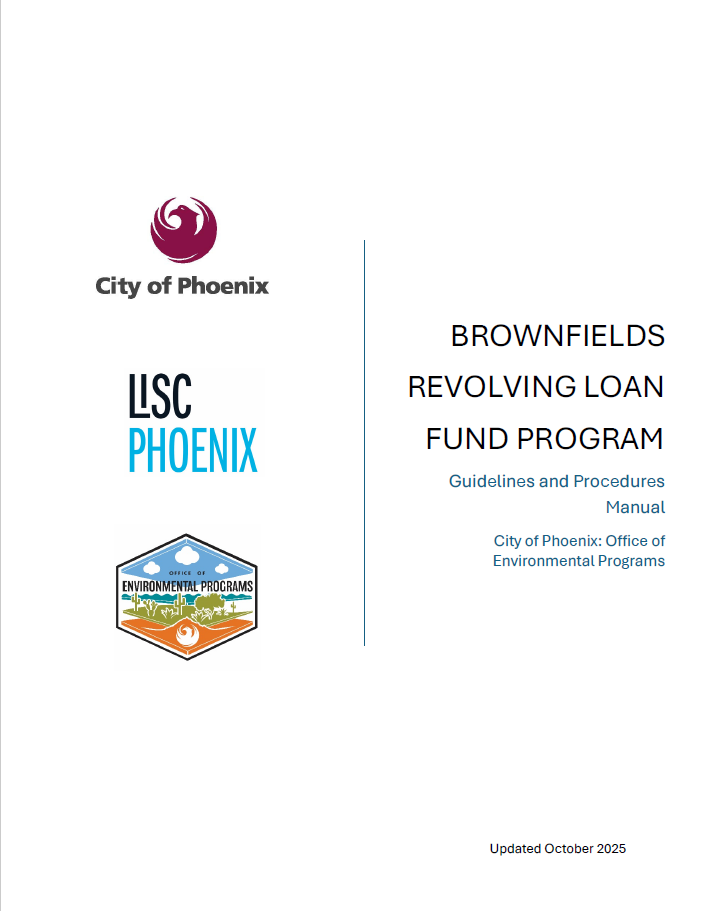 City of Phoenix

LISC
PHOENIX

OFFICE OF
ENVIRONMENTAL PROGRAMS

BROWNFIELDS REVOLVING LOAN FUND PROGRAM

Guidelines and Procedures Manual

City of Phoenix: Office of Environmental Programs

Updated October 2025